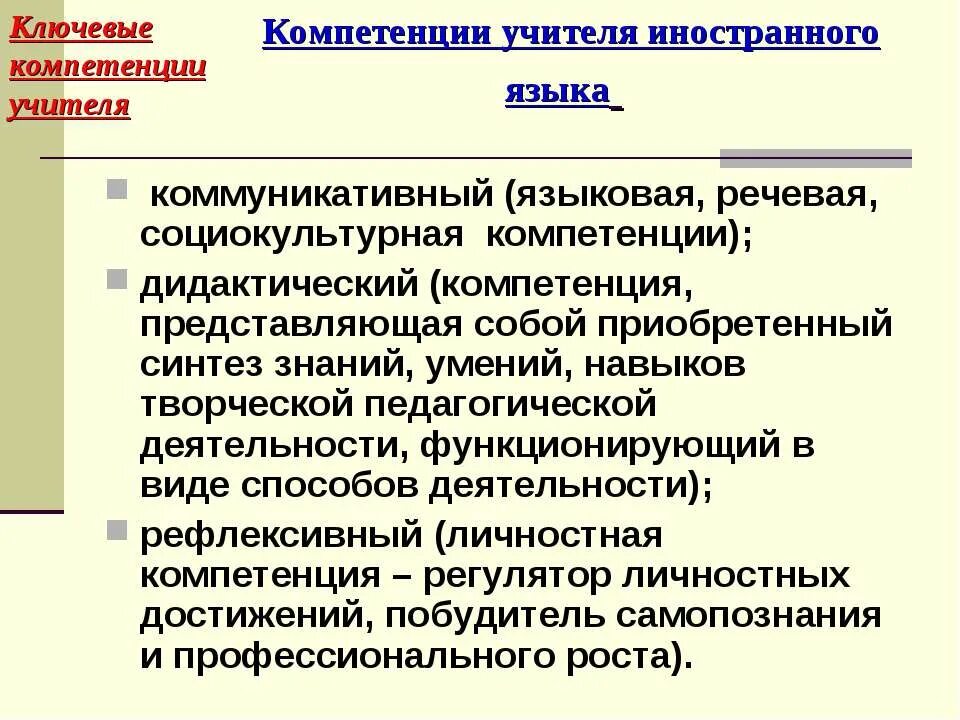 Ключевые компетенции учителя

Компетенции учителя иностранного языка

коммуникативный (языковая, речевая, социокультурная компетенции);

дидактический (компетенция, представляющая собой приобретенный синтез знаний, умений, навыков творческой педагогической деятельности, функционирующий в виде способов деятельности);

рефлексивный (личностная компетенция – регулятор личностных достижений, побудитель самопознания и профессионального роста).